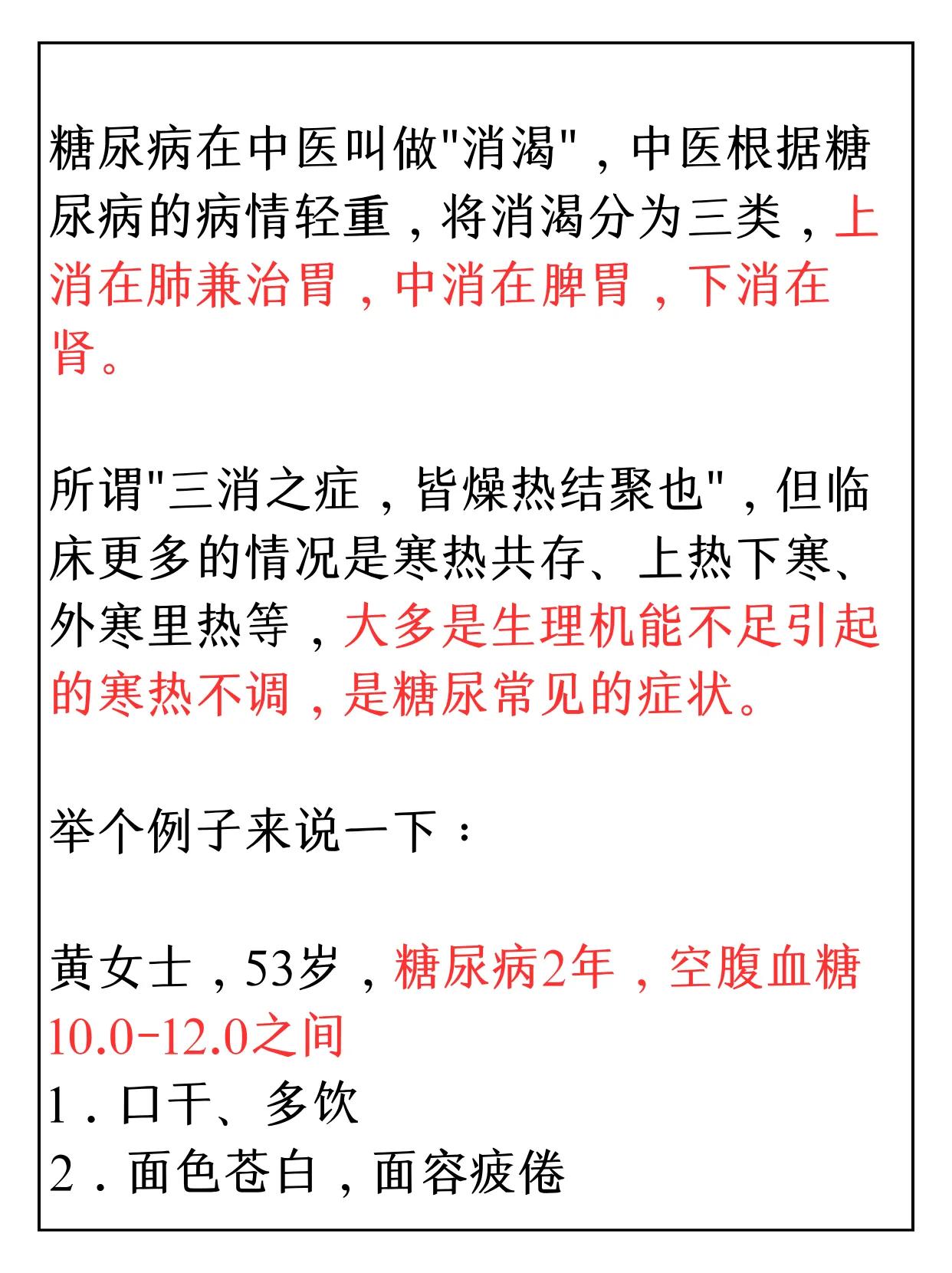 糖尿病在中医叫做"消渴"，中医根据糖尿病的病情轻重，将消渴分为三类，上消在肺兼治胃，中消在脾胃，下消在肾。

所谓"三消之症，皆燥热结聚也"，但临床更多的情况是寒热共存、上热下寒、外寒里热等，大多是生理机能不足引起的寒热不调，是糖尿常见的症状。

举个例子来说一下：

黄女士，53岁，糖尿病2年，空腹血糖10.0-12.0之间
1．口干、多饮
2．面色苍白，面容疲倦